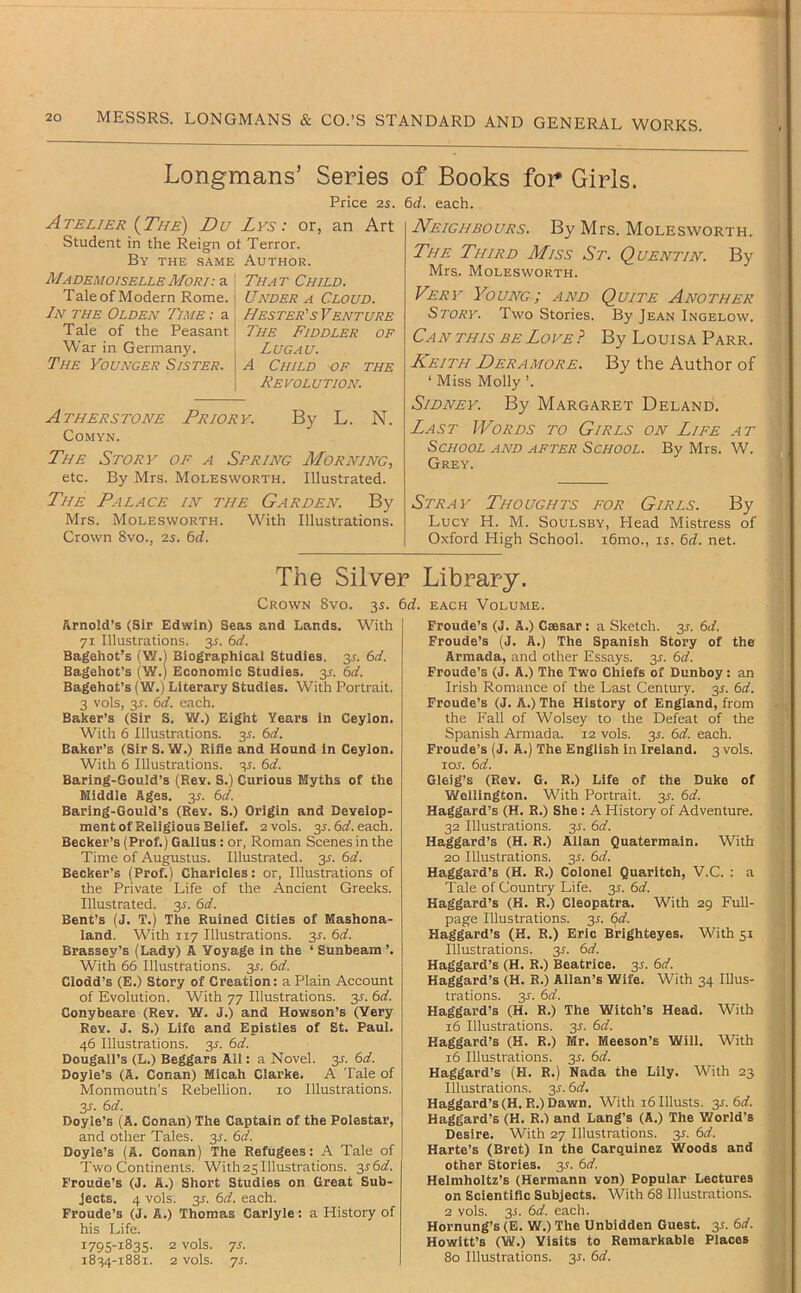 20 MESSRS. LONGMANS & CO.'S STANDARD AND GENERAL WORKS.

Longmans' Series of Books for Girls.

Price 2s. 6d. each.

Atelier (The) Du Lys: or, an Art Student in the Reign of Terror.

By the same Author.

Mademoiselle Mori: a Tale of Modern Rome.
In the Olden Time: a Tale of the Peasant War in Germany.
The Younger Sister.
That Child.
Under a Cloud.
Hester's Venture
The Fiddler of Lugau.
A Child of the Revolution.

Atherstone Priory. By L. N. Comyn.

The Story of a Spring Morning, etc. By Mrs. Molesworth. Illustrated.

The Palace in the Garden. By Mrs. Molesworth. With Illustrations. Crown 8vo., 2s. 6d.

Neighbours. By Mrs. Molesworth.

The Third Miss St. Quentin. By Mrs. Molesworth.

Very Young; and Quite Another Story. Two Stories. By Jean Ingelow.

Can this be Love? By Louisa Parr.

Keith Deramore. By the Author of 'Miss Molly'.

Sidney. By Margaret Deland.

Last Words to Girls on Life at School and after School. By Mrs. W. Grey.

Stray Thoughts for Girls. By Lucy H. M. Soulsby, Head Mistress of Oxford High School. 16mo., 1s. 6d. net.

The Silver Library.

Crown 8vo. 3s. 6d. each Volume.

Arnold's (Sir Edwin) Seas and Lands. With 71 Illustrations. 3s. 6d.
Bagehot's (W.) Biographical Studies. 3s. 6d.
Bagehot's (W.) Economic Studies. 3s. 6d.
Bagehot's (W.) Literary Studies. With Portrait. 3 vols, 3s. 6d. each.
Baker's (Sir S. W.) Eight Years in Ceylon. With 6 Illustrations. 3s. 6d.
Baker's (Sir S. W.) Rifle and Hound in Ceylon. With 6 Illustrations. 3s. 6d.
Baring-Gould's (Rev. S.) Curious Myths of the Middle Ages. 3s. 6d.
Baring-Gould's (Rev. S.) Origin and Development of Religious Belief. 2 vols. 3s. 6d. each.
Becker's (Prof.) Gallus: or, Roman Scenes in the Time of Augustus. Illustrated. 3s. 6d.
Becker's (Prof.) Charicles: or, Illustrations of the Private Life of the Ancient Greeks. Illustrated. 3s. 6d.
Bent's (J. T.) The Ruined Cities of Mashonaland. With 117 Illustrations. 3s. 6d.
Brassey's (Lady) A Voyage in the 'Sunbeam'. With 66 Illustrations. 3s. 6d.
Clodd's (E.) Story of Creation: a Plain Account of Evolution. With 77 Illustrations. 3s. 6d.
Conybeare (Rev. W. J.) and Howson's (Very Rev. J. S.) Life and Epistles of St. Paul. 46 Illustrations. 3s. 6d.
Dougall's (L.) Beggars All: a Novel. 3s. 6d.
Doyle's (A. Conan) Micah Clarke. A Tale of Monmouth's Rebellion. 10 Illustrations. 3s. 6d.
Doyle's (A. Conan) The Captain of the Polestar, and other Tales. 3s. 6d.
Doyle's (A. Conan) The Refugees: A Tale of Two Continents. With 25 Illustrations. 3s 6d.
Froude's (J. A.) Short Studies on Great Subjects. 4 vols. 3s. 6d. each.
Froude's (J. A.) Thomas Carlyle: a History of his Life.
1795-1835. 2 vols. 7s.
1834-1881. 2 vols. 7s.

Froude's (J. A.) Cæsar: a Sketch. 3s. 6d.
Froude's (J. A.) The Spanish Story of the Armada, and other Essays. 3s. 6d.
Froude's (J. A.) The Two Chiefs of Dunboy: an Irish Romance of the Last Century. 3s. 6d.
Froude's (J. A.) The History of England, from the Fall of Wolsey to the Defeat of the Spanish Armada. 12 vols. 3s. 6d. each.
Froude's (J. A.) The English in Ireland. 3 vols. 10s. 6d.
Gleig's (Rev. G. R.) Life of the Duke of Wellington. With Portrait. 3s. 6d.
Haggard's (H. R.) She: A History of Adventure. 32 Illustrations. 3s. 6d.
Haggard's (H. R.) Allan Quatermain. With 20 Illustrations. 3s. 6d.
Haggard's (H. R.) Colonel Quaritch, V.C.: a Tale of Country Life. 3s. 6d.
Haggard's (H. R.) Cleopatra. With 29 Full-page Illustrations. 3s. 6d.
Haggard's (H. R.) Eric Brighteyes. With 51 Illustrations. 3s. 6d.
Haggard's (H. R.) Beatrice. 3s. 6d.
Haggard's (H. R.) Allan's Wife. With 34 Illustrations. 3s. 6d.
Haggard's (H. R.) The Witch's Head. With 16 Illustrations. 3s. 6d.
Haggard's (H. R.) Mr. Meeson's Will. With 16 Illustrations. 3s. 6d.
Haggard's (H. R.) Nada the Lily. With 23 Illustrations. 3s. 6d.
Haggard's (H. R.) Dawn. With 16 Illusts. 3s. 6d.
Haggard's (H. R.) and Lang's (A.) The World's Desire. With 27 Illustrations. 3s. 6d.
Harte's (Bret) In the Carquinez Woods and other Stories. 3s. 6d.
Helmholtz's (Hermann von) Popular Lectures on Scientific Subjects. With 68 Illustrations. 2 vols. 3s. 6d. each.
Hornung's (E. W.) The Unbidden Guest. 3s. 6d.
Howitt's (W.) Visits to Remarkable Places 80 Illustrations. 3s. 6d.